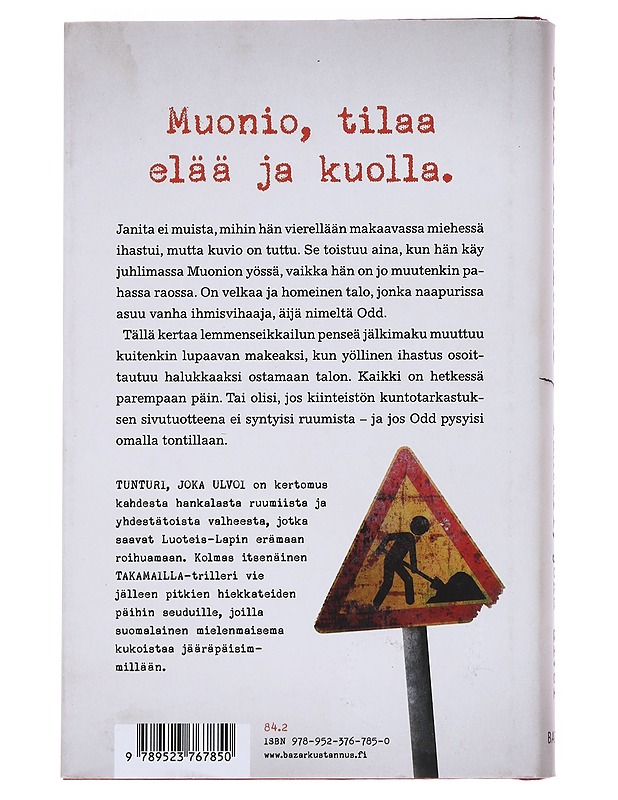 Muonio, tilaa elää ja kuolla.

Janita ei muista, mihin hän vierellään makaavassa miehessä ihastui, mutta kuvio on tuttu. Se toistuu aina, kun hän käy juhlimassa Muonion yössä, vaikka hän on jo muutenkin pahassa raossa. On velkaa ja homeinen talo, jonka naapurissa asuu vanha ihmisvihaaja, äijä nimeltä Odd.

Tällä kertaa lemmenseikkailun penseä jälkimaku muuttuu kuitenkin lupaavan makeaksi, kun yöllinen ihastus osoittautuu halukkaaksi ostamaan talon. Kaikki on hetkessä parempaan päin. Tai olisi, jos kiinteistön kuntotarkastuksen sivutuotteena ei syntyisi ruumista – ja jos Odd pysyisi omalla tontillaan.

TUNTURI, JOKA ULVOI on kertomus kahdesta hankalasta ruumiista ja yhdestätoista valheesta, jotka saavat Luoteis-Lapin erämaan roihuamaan. Kolmas itsenäinen TAKAMAILLA-trilleri vie jälleen pitkien hiekkateiden päihin seuduille, joilla suomalainen mielenmaisema kukoistaa jääräpäisimmillään.

84.2
ISBN 978-952-376-785-0
www.bazarkustannus.fi

9 789523 767850

BA